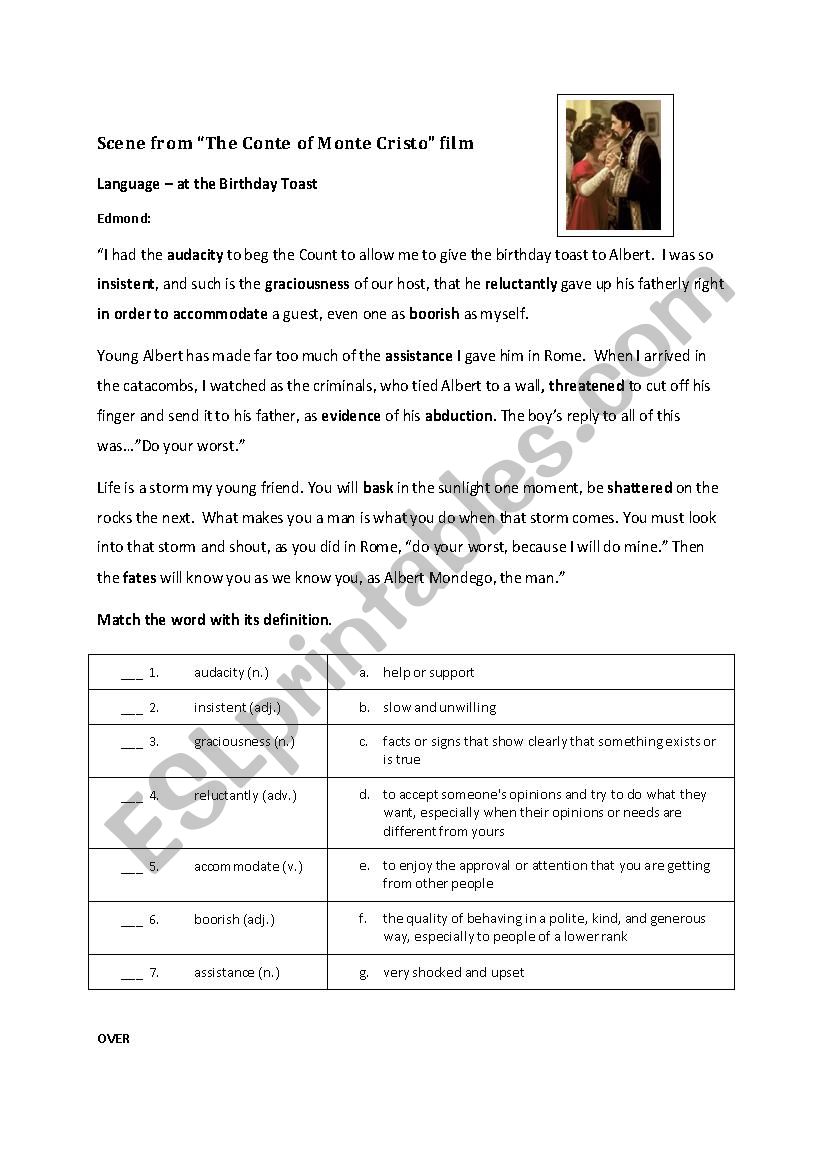 Scene from "The Conte of Monte Cristo" film

Language – at the Birthday Toast

Edmond:

"I had the audacity to beg the Count to allow me to give the birthday toast to Albert. I was so insistent, and such is the graciousness of our host, that he reluctantly gave up his fatherly right in order to accommodate a guest, even one as boorish as myself.

Young Albert has made far too much of the assistance I gave him in Rome. When I arrived in the catacombs, I watched as the criminals, who tied Albert to a wall, threatened to cut off his finger and send it to his father, as evidence of his abduction. The boy's reply to all of this was…"Do your worst."

Life is a storm my young friend. You will bask in the sunlight one moment, be shattered on the rocks the next. What makes you a man is what you do when that storm comes. You must look into that storm and shout, as you did in Rome, "do your worst, because I will do mine." Then the fates will know you as we know you, as Albert Mondego, the man."

Match the word with its definition.

| ___ 1. audacity (n.) | a. help or support |
|---|---|
| ___ 2. insistent (adj.) | b. slow and unwilling |
| ___ 3. graciousness (n.) | c. facts or signs that show clearly that something exists or is true |
| ___ 4. reluctantly (adv.) | d. to accept someone's opinions and try to do what they want, especially when their opinions or needs are different from yours |
| ___ 5. accommodate (v.) | e. to enjoy the approval or attention that you are getting from other people |
| ___ 6. boorish (adj.) | f. the quality of behaving in a polite, kind, and generous way, especially to people of a lower rank |
| ___ 7. assistance (n.) | g. very shocked and upset |

OVER

ESLprintables.com